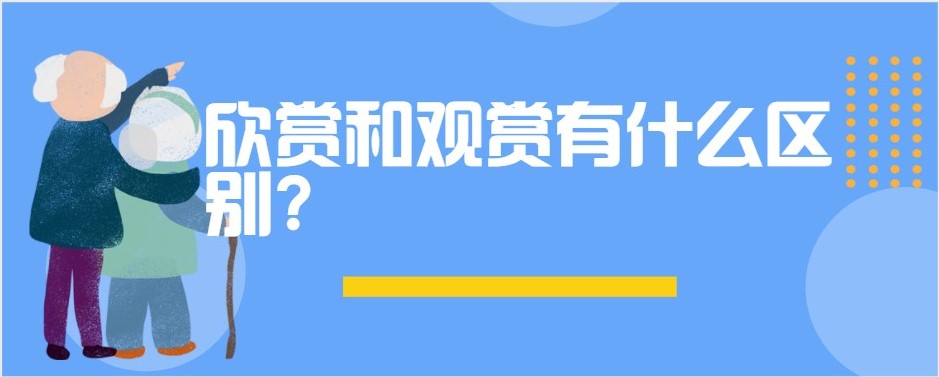 欣赏和观赏有什么区别？